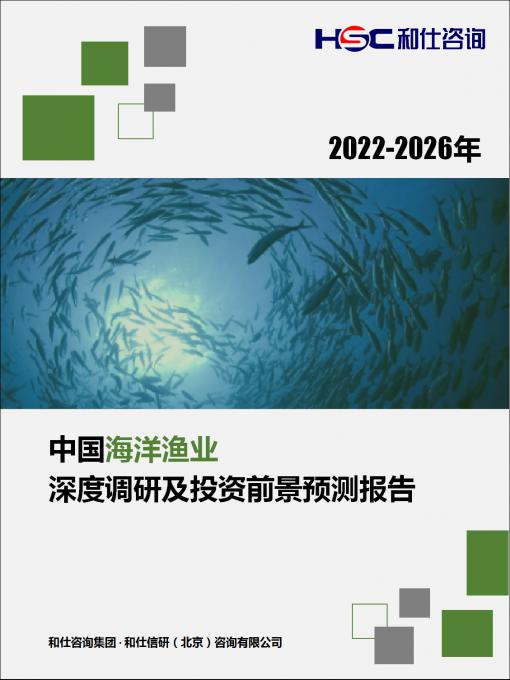 HSC 和仕咨询

2022-2026年

中国海洋渔业
深度调研及投资前景预测报告

和仕咨询集团 · 和仕信研（北京）咨询有限公司